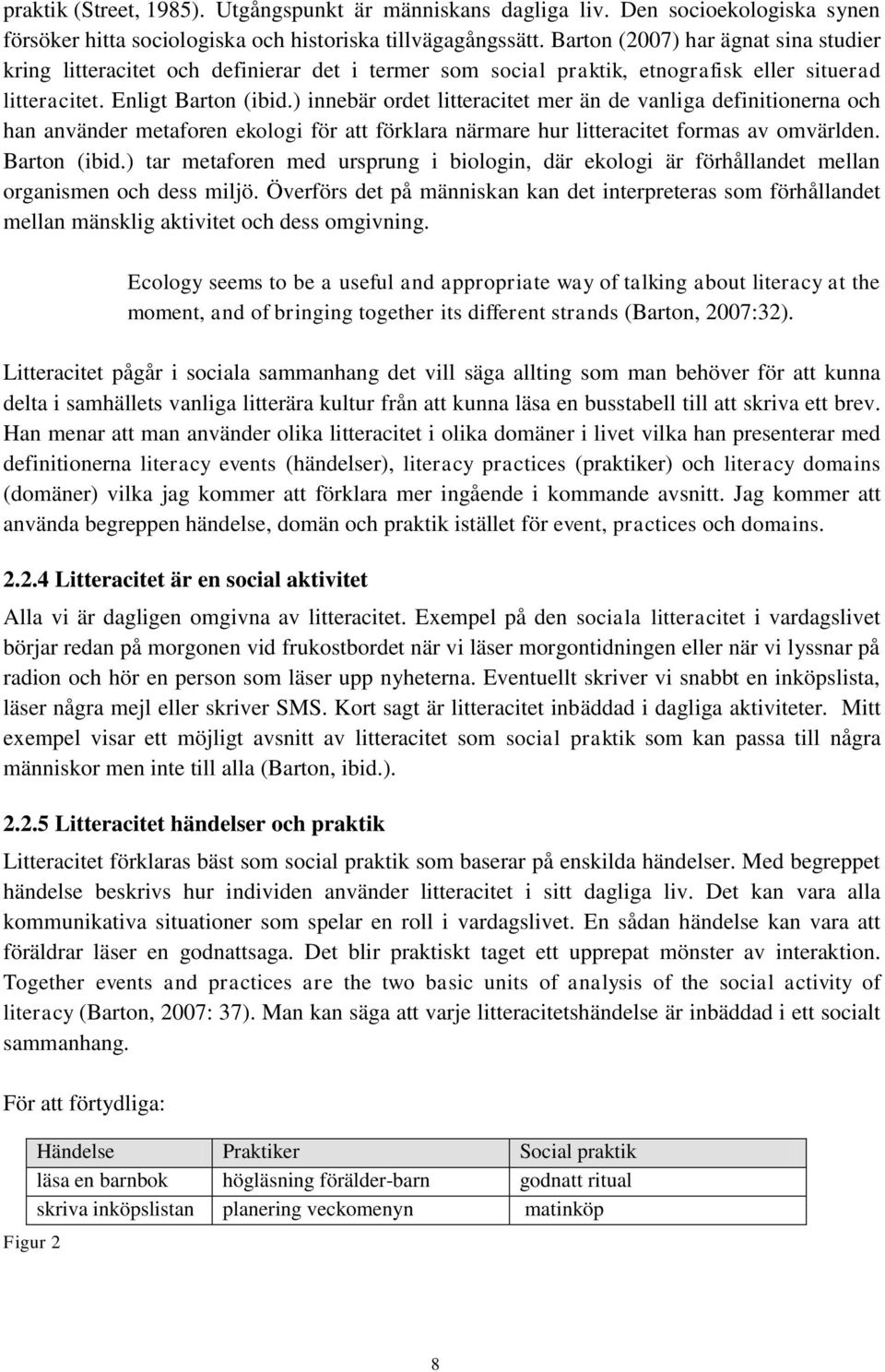 praktik (Street, 1985). Utgångspunkt är människans dagliga liv. Den socioekologiska synen försöker hitta sociologiska och historiska tillvägagångssätt. Barton (2007) har ägnat sina studier kring litteracitet och definierar det i termer som social praktik, etnografisk eller situerad litteracitet. Enligt Barton (ibid.) innebär ordet litteracitet mer än de vanliga definitionerna och han använder metaforen ekologi för att förklara närmare hur litteracitet formas av omvärlden. Barton (ibid.) tar metaforen med ursprung i biologin, där ekologi är förhållandet mellan organismen och dess miljö. Överförs det på människan kan det interpreteras som förhållandet mellan mänsklig aktivitet och dess omgivning.

Ecology seems to be a useful and appropriate way of talking about literacy at the moment, and of bringing together its different strands (Barton, 2007:32).

Litteracitet pågår i sociala sammanhang det vill säga allting som man behöver för att kunna delta i samhällets vanliga litterära kultur från att kunna läsa en busstabell till att skriva ett brev. Han menar att man använder olika litteracitet i olika domäner i livet vilka han presenterar med definitionerna literacy events (händelser), literacy practices (praktiker) och literacy domains (domäner) vilka jag kommer att förklara mer ingående i kommande avsnitt. Jag kommer att använda begreppen händelse, domän och praktik istället för event, practices och domains.

2.2.4 Litteracitet är en social aktivitet

Alla vi är dagligen omgivna av litteracitet. Exempel på den sociala litteracitet i vardagslivet börjar redan på morgonen vid frukostbordet när vi läser morgontidningen eller när vi lyssnar på radion och hör en person som läser upp nyheterna. Eventuellt skriver vi snabbt en inköpslista, läser några mejl eller skriver SMS. Kort sagt är litteracitet inbäddad i dagliga aktiviteter. Mitt exempel visar ett möjligt avsnitt av litteracitet som social praktik som kan passa till några människor men inte till alla (Barton, ibid.).

2.2.5 Litteracitet händelser och praktik

Litteracitet förklaras bäst som social praktik som baserar på enskilda händelser. Med begreppet händelse beskrivs hur individen använder litteracitet i sitt dagliga liv. Det kan vara alla kommunikativa situationer som spelar en roll i vardagslivet. En sådan händelse kan vara att föräldrar läser en godnattsaga. Det blir praktiskt taget ett upprepat mönster av interaktion. Together events and practices are the two basic units of analysis of the social activity of literacy (Barton, 2007: 37). Man kan säga att varje litteracitetshändelse är inbäddad i ett socialt sammanhang.

För att förtydliga:

| Händelse | Praktiker | Social praktik |
|---|---|---|
| läsa en barnbok | högläsning förälder-barn | godnatt ritual |
| skriva inköpslistan | planering veckomenyn | matinköp |

Figur 2

8